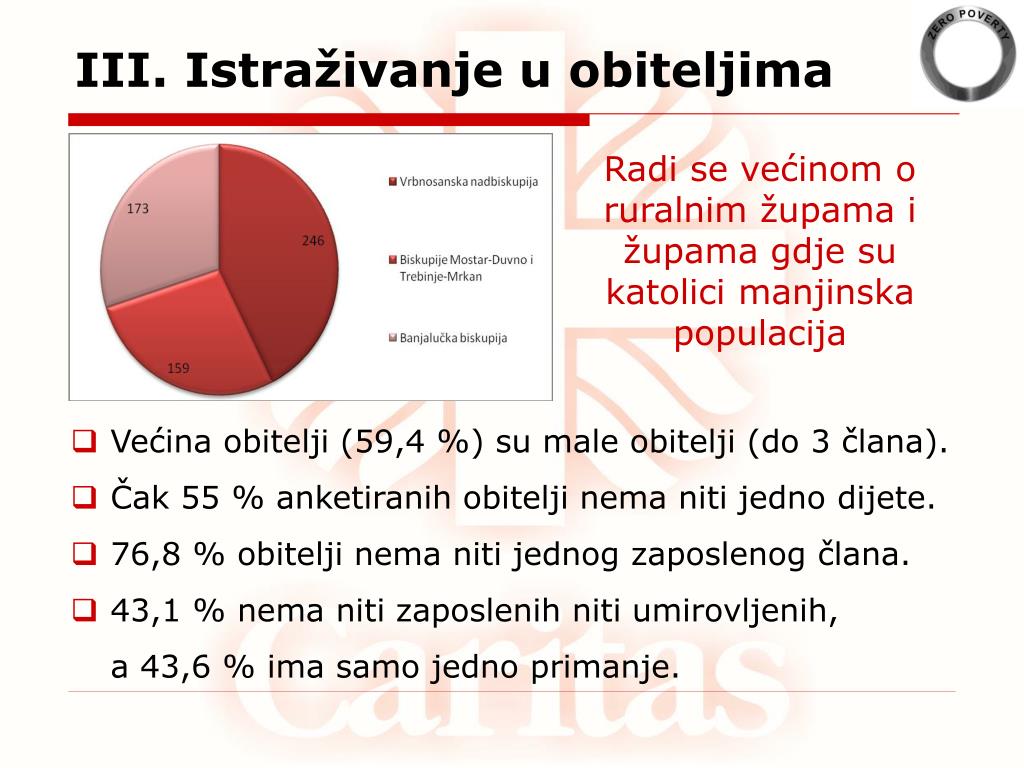 ZERO POVERTY

III. Istraživanje u obiteljima

173
246
159

Vrbnosanska nadbiskupija
Biskupije Mostar-Duvno i Trebinje-Mrkan
Banjalučka biskupija

Radi se većinom o ruralnim župama i župama gdje su katolici manjinska populacija

Većina obitelji (59,4 %) su male obitelji (do 3 člana).

Čak 55 % anketiranih obitelji nema niti jedno dijete.

76,8 % obitelji nema niti jednog zaposlenog člana.

43,1 % nema niti zaposlenih niti umirovljenih, a 43,6 % ima samo jedno primanje.

Caritas